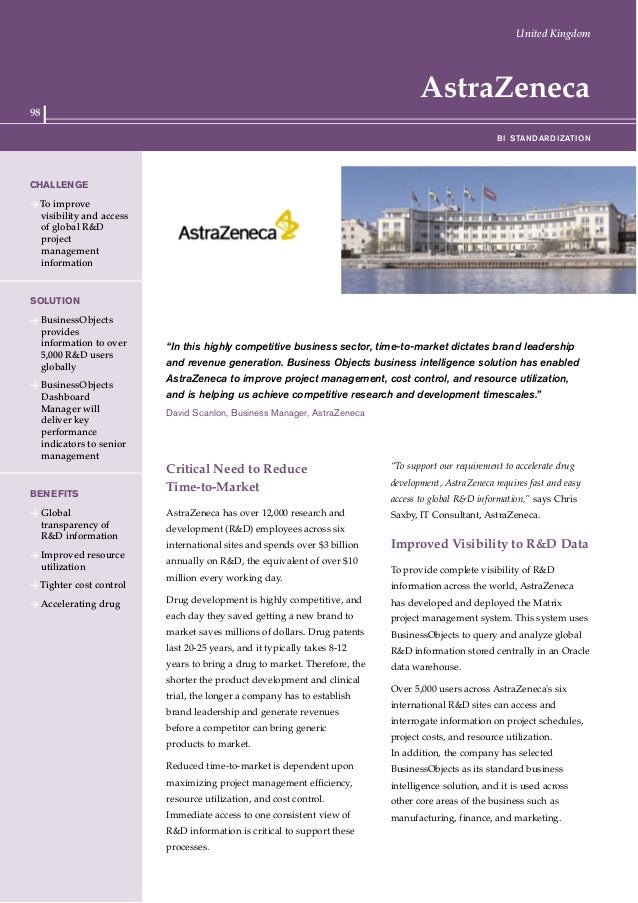 United Kingdom

AstraZeneca

98

BI STANDARDIZATION

CHALLENGE

→ To improve visibility and access of global R&D project management information

SOLUTION

→ BusinessObjects provides information to over 5,000 R&D users globally

→ BusinessObjects Dashboard Manager will deliver key performance indicators to senior management

BENEFITS

→ Global transparency of R&D information

→ Improved resource utilization

→ Tighter cost control

→ Accelerating drug

AstraZeneca

"In this highly competitive business sector, time-to-market dictates brand leadership and revenue generation. Business Objects business intelligence solution has enabled AstraZeneca to improve project management, cost control, and resource utilization, and is helping us achieve competitive research and development timescales."

David Scanlon, Business Manager, AstraZeneca

Critical Need to Reduce Time-to-Market

AstraZeneca has over 12,000 research and development (R&D) employees across six international sites and spends over $3 billion annually on R&D, the equivalent of over $10 million every working day.

Drug development is highly competitive, and each day they saved getting a new brand to market saves millions of dollars. Drug patents last 20-25 years, and it typically takes 8-12 years to bring a drug to market. Therefore, the shorter the product development and clinical trial, the longer a company has to establish brand leadership and generate revenues before a competitor can bring generic products to market.

Reduced time-to-market is dependent upon maximizing project management efficiency, resource utilization, and cost control. Immediate access to one consistent view of R&D information is critical to support these processes.

"To support our requirement to accelerate drug development, AstraZeneca requires fast and easy access to global R&D information," says Chris Saxby, IT Consultant, AstraZeneca.

Improved Visibility to R&D Data

To provide complete visibility of R&D information across the world, AstraZeneca has developed and deployed the Matrix project management system. This system uses BusinessObjects to query and analyze global R&D information stored centrally in an Oracle data warehouse.

Over 5,000 users across AstraZeneca's six international R&D sites can access and interrogate information on project schedules, project costs, and resource utilization. In addition, the company has selected BusinessObjects as its standard business intelligence solution, and it is used across other core areas of the business such as manufacturing, finance, and marketing.